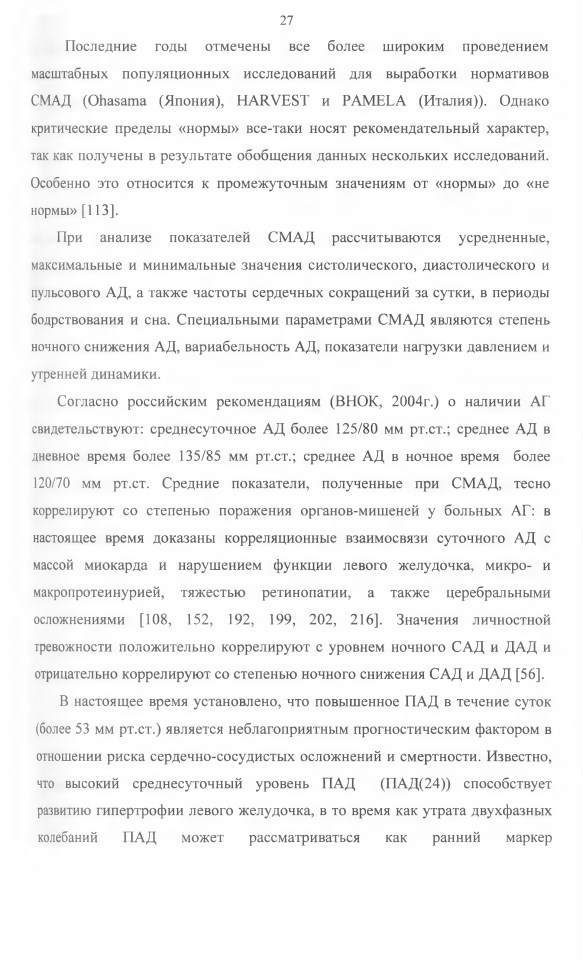 27

Последние годы отмечены все более широким проведением масштабных популяционных исследований для выработки нормативов СМАД (Ohasama (Япония), HARVEST и PAMELA (Италия)). Однако критические пределы «нормы» все-таки носят рекомендательный характер, так как получены в результате обобщения данных нескольких исследований. Особенно это относится к промежуточным значениям от «нормы» до «не нормы» [113].

При анализе показателей СМАД рассчитываются усредненные, максимальные и минимальные значения систолического, диастолического и пульсового АД, а также частоты сердечных сокращений за сутки, в периоды бодрствования и сна. Специальными параметрами СМАД являются степень ночного снижения АД, вариабельность АД, показатели нагрузки давлением и утренней динамики.

Согласно российским рекомендациям (ВНОК, 2004г.) о наличии АГ свидетельствуют: среднесуточное АД более 125/80 мм рт.ст.; среднее АД в дневное время более 135/85 мм рт.ст.; среднее АД в ночное время более 120/70 мм рт.ст. Средние показатели, полученные при СМАД, тесно коррелируют со степенью поражения органов-мишеней у больных АГ: в настоящее время доказаны корреляционные взаимосвязи суточного АД с массой миокарда и нарушением функции левого желудочка, микро- и макропротеинурией, тяжестью ретинопатии, а также церебральными осложнениями [108, 152, 192, 199, 202, 216]. Значения личностной тревожности положительно коррелируют с уровнем ночного САД и ДАД и отрицательно коррелируют со степенью ночного снижения САД и ДАД [56].

В настоящее время установлено, что повышенное ПАД в течение суток (более 53 мм рт.ст.) является неблагоприятным прогностическим фактором в отношении риска сердечно-сосудистых осложнений и смертности. Известно, что высокий среднесуточный уровень ПАД (ПАД(24)) способствует развитию гипертрофии левого желудочка, в то время как утрата двухфазных колебаний ПАД может рассматриваться как ранний маркер